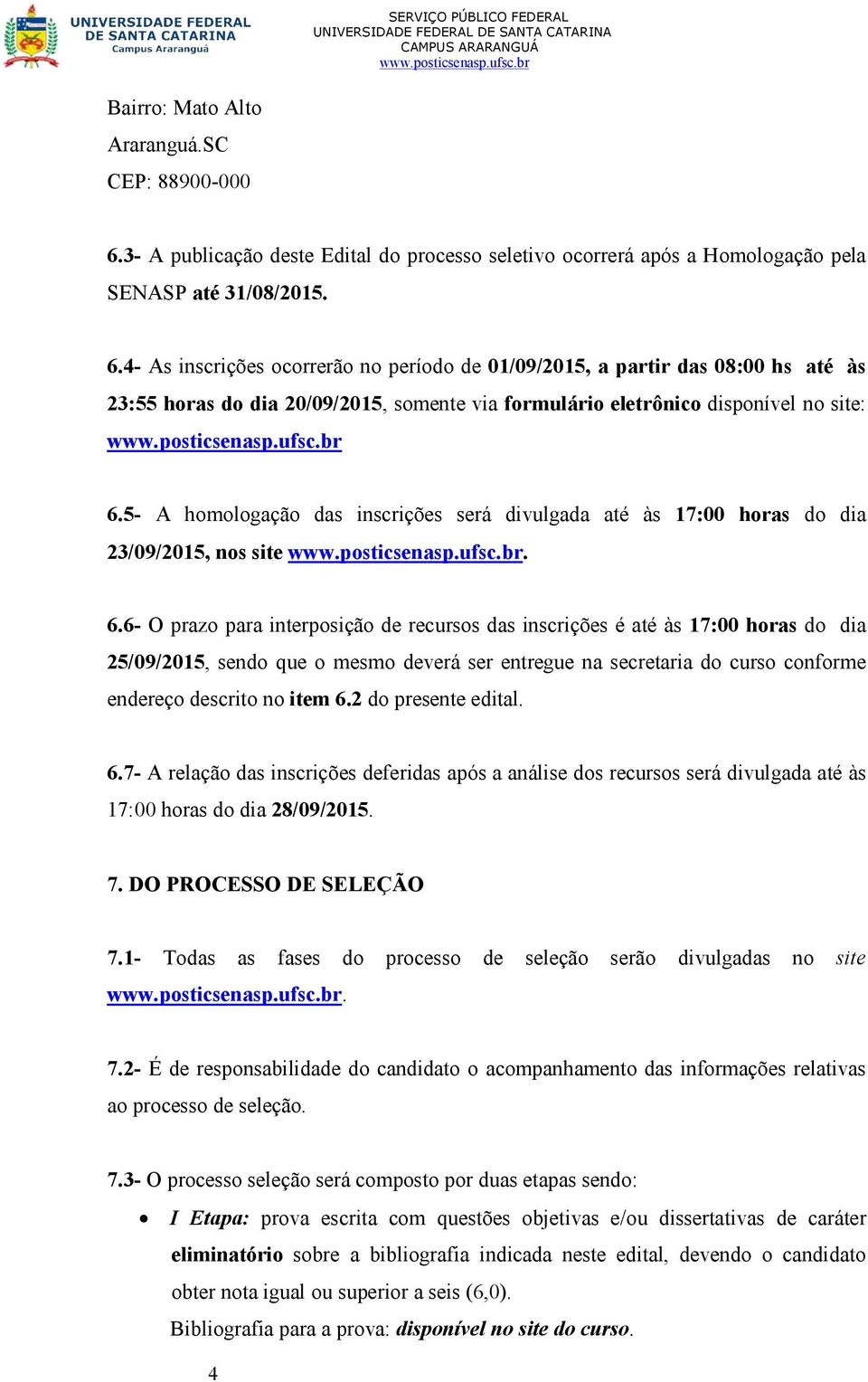 UNIVERSIDADE FEDERAL DE SANTA CATARINA
Campus Araranguá

SERVIÇO PÚBLICO FEDERAL
UNIVERSIDADE FEDERAL DE SANTA CATARINA
CAMPUS ARARANGUÁ
www.posticsenasp.ufsc.br

Bairro: Mato Alto
Araranguá.SC
CEP: 88900-000

6.3- A publicação deste Edital do processo seletivo ocorrerá após a Homologação pela SENASP até 31/08/2015.

6.4- As inscrições ocorrerão no período de 01/09/2015, a partir das 08:00 hs até às 23:55 horas do dia 20/09/2015, somente via formulário eletrônico disponível no site: www.posticsenasp.ufsc.br

6.5- A homologação das inscrições será divulgada até às 17:00 horas do dia 23/09/2015, nos site www.posticsenasp.ufsc.br.

6.6- O prazo para interposição de recursos das inscrições é até às 17:00 horas do dia 25/09/2015, sendo que o mesmo deverá ser entregue na secretaria do curso conforme endereço descrito no item 6.2 do presente edital.

6.7- A relação das inscrições deferidas após a análise dos recursos será divulgada até às 17:00 horas do dia 28/09/2015.

7. DO PROCESSO DE SELEÇÃO

7.1- Todas as fases do processo de seleção serão divulgadas no site www.posticsenasp.ufsc.br.

7.2- É de responsabilidade do candidato o acompanhamento das informações relativas ao processo de seleção.

7.3- O processo seleção será composto por duas etapas sendo:

• I Etapa: prova escrita com questões objetivas e/ou dissertativas de caráter eliminatório sobre a bibliografia indicada neste edital, devendo o candidato obter nota igual ou superior a seis (6,0).
Bibliografia para a prova: disponível no site do curso.

4